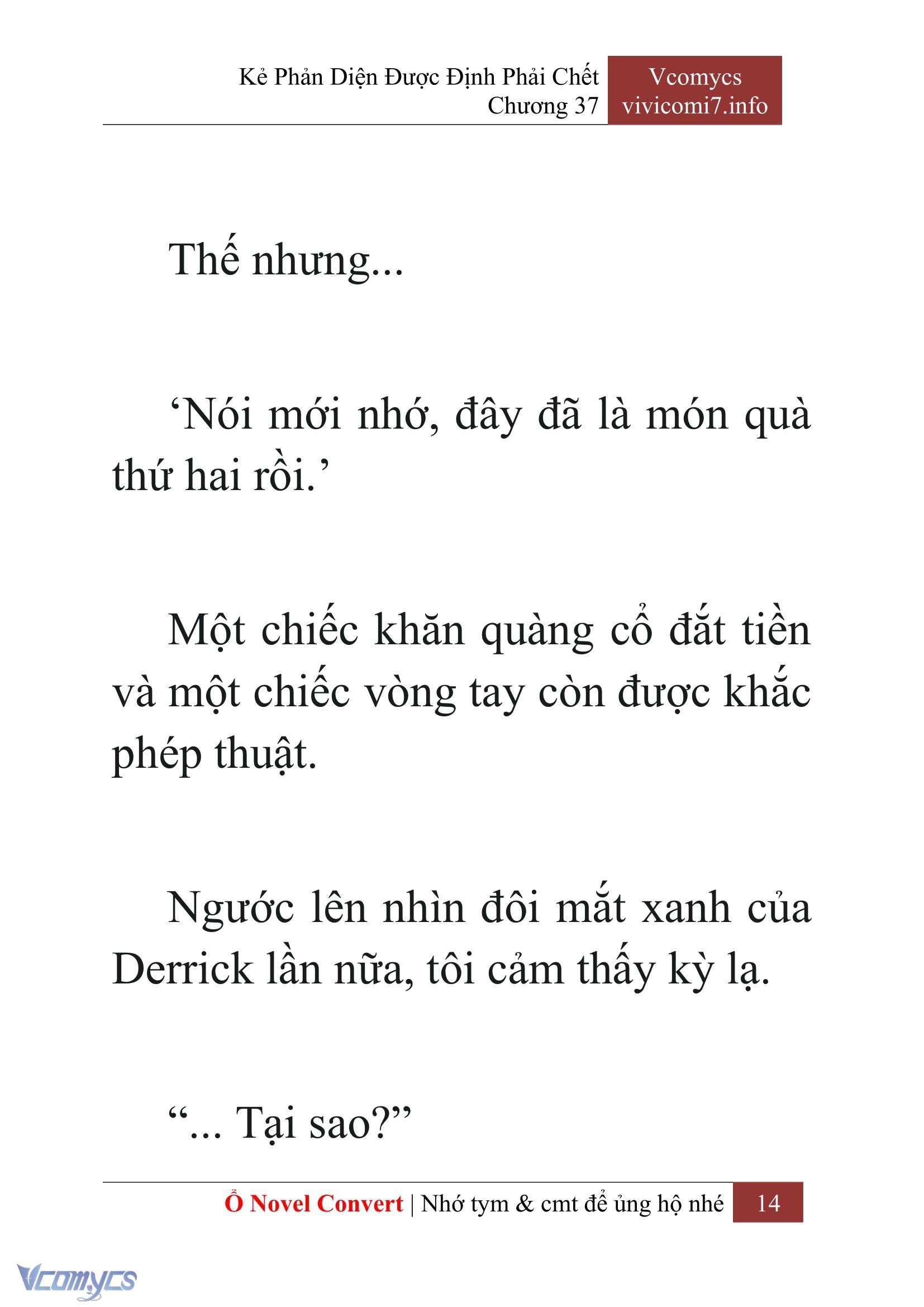 Kẻ Phản Diện Được Định Phải Chết
Chương 37

Vcomycs
vivicomi7.info

Thế nhưng...

‘Nói mới nhớ, đây đã là món quà thứ hai rồi.’

Một chiếc khăn quàng cổ đắt tiền và một chiếc vòng tay còn được khắc phép thuật.

Ngước lên nhìn đôi mắt xanh của Derrick lần nữa, tôi cảm thấy kỳ lạ.

“... Tại sao?”

Ổ Novel Convert | Nhớ tym & cmt để ủng hộ nhé 14

Vcomycs